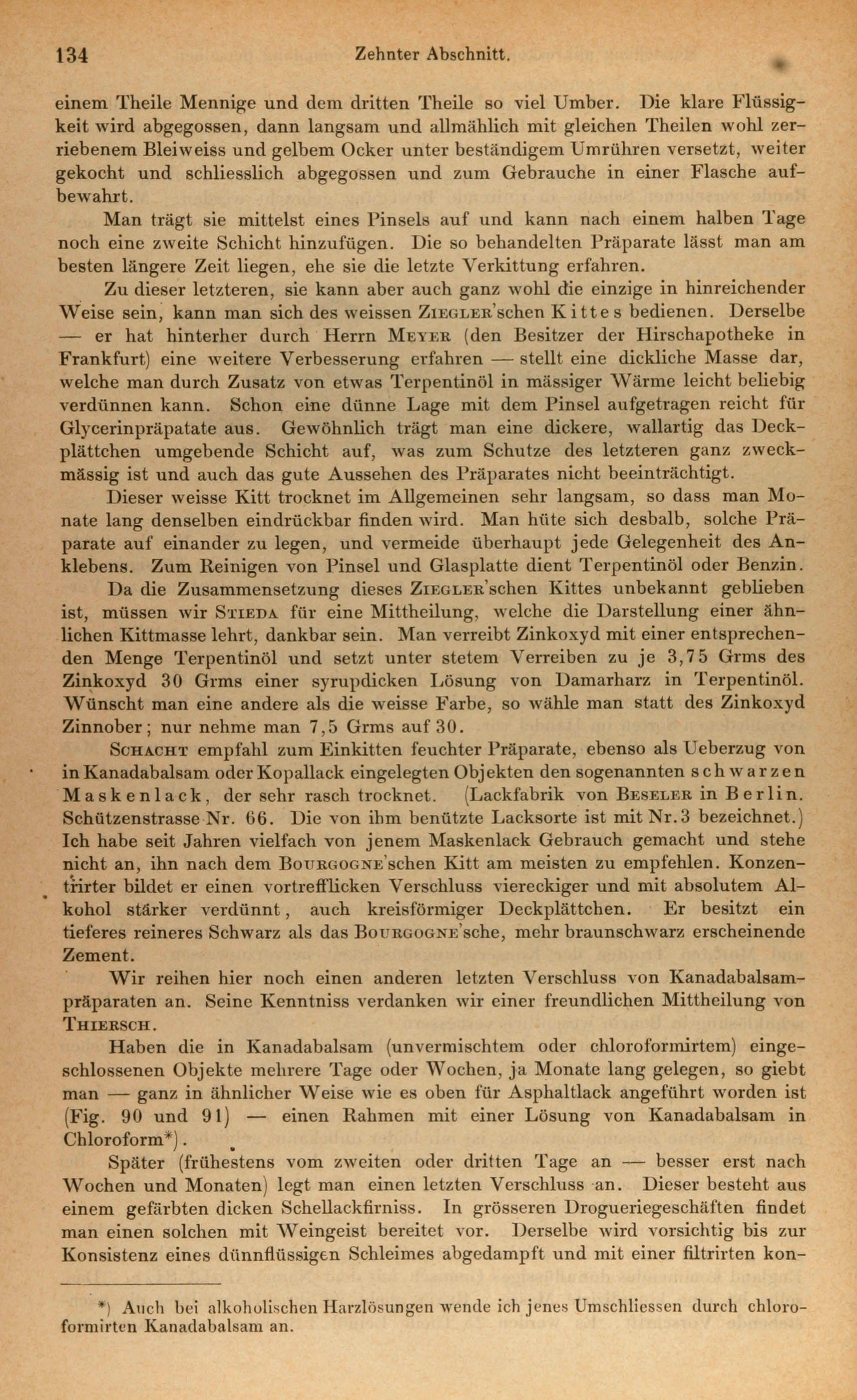 134 Zehnter Abschnitt.

einem Theile Mennige und dem dritten Theile so viel Umber. Die klare Flüssigkeit wird abgegossen, dann langsam und allmählich mit gleichen Theilen wohl zerriebenem Bleiweiss und gelbem Ocker unter beständigem Umrühren versetzt, weiter gekocht und schliesslich abgegossen und zum Gebrauche in einer Flasche aufbewahrt.

Man trägt sie mittelst eines Pinsels auf und kann nach einem halben Tage noch eine zweite Schicht hinzufügen. Die so behandelten Präparate lässt man am besten längere Zeit liegen, ehe sie die letzte Verkittung erfahren.

Zu dieser letzteren, sie kann aber auch ganz wohl die einzige in hinreichender Weise sein, kann man sich des weissen Ziegler'schen Kittes bedienen. Derselbe — er hat hinterher durch Herrn Meyer (den Besitzer der Hirschapotheke in Frankfurt) eine weitere Verbesserung erfahren — stellt eine dickliche Masse dar, welche man durch Zusatz von etwas Terpentinöl in mässiger Wärme leicht beliebig verdünnen kann. Schon eine dünne Lage mit dem Pinsel aufgetragen reicht für Glycerinpräpatate aus. Gewöhnlich trägt man eine dickere, wallartig das Deckplättchen umgebende Schicht auf, was zum Schutze des letzteren ganz zweckmässig ist und auch das gute Aussehen des Präparates nicht beeinträchtigt.

Dieser weisse Kitt trocknet im Allgemeinen sehr langsam, so dass man Monate lang denselben eindrückbar finden wird. Man hüte sich desbalb, solche Präparate auf einander zu legen, und vermeide überhaupt jede Gelegenheit des Anklebens. Zum Reinigen von Pinsel und Glasplatte dient Terpentinöl oder Benzin.

Da die Zusammensetzung dieses Ziegler'schen Kittes unbekannt geblieben ist, müssen wir Stieda für eine Mittheilung, welche die Darstellung einer ähnlichen Kittmasse lehrt, dankbar sein. Man verreibt Zinkoxyd mit einer entsprechenden Menge Terpentinöl und setzt unter stetem Verreiben zu je 3,75 Grms des Zinkoxyd 30 Grms einer syrupdicken Lösung von Damarharz in Terpentinöl. Wünscht man eine andere als die weisse Farbe, so wähle man statt des Zinkoxyd Zinnober; nur nehme man 7,5 Grms auf 30.

Schacht empfahl zum Einkitten feuchter Präparate, ebenso als Ueberzug von in Kanadabalsam oder Kopallack eingelegten Objekten den sogenannten schwarzen Maskenlack, der sehr rasch trocknet. (Lackfabrik von Beseler in Berlin. Schützenstrasse Nr. 66. Die von ihm benützte Lacksorte ist mit Nr. 3 bezeichnet.) Ich habe seit Jahren vielfach von jenem Maskenlack Gebrauch gemacht und stehe nicht an, ihn nach dem Bourgogne'schen Kitt am meisten zu empfehlen. Konzentrirter bildet er einen vortrefflicken Verschluss viereckiger und mit absolutem Alkohol stärker verdünnt, auch kreisförmiger Deckplättchen. Er besitzt ein tieferes reineres Schwarz als das Bourgogne'sche, mehr braunschwarz erscheinende Zement.

Wir reihen hier noch einen anderen letzten Verschluss von Kanadabalsampräparaten an. Seine Kenntniss verdanken wir einer freundlichen Mittheilung von Thiersch.

Haben die in Kanadabalsam (unvermischtem oder chloroformirtem) eingeschlossenen Objekte mehrere Tage oder Wochen, ja Monate lang gelegen, so giebt man — ganz in ähnlicher Weise wie es oben für Asphaltlack angeführt worden ist (Fig. 90 und 91) — einen Rahmen mit einer Lösung von Kanadabalsam in Chloroform*).

Später (frühestens vom zweiten oder dritten Tage an — besser erst nach Wochen und Monaten) legt man einen letzten Verschluss an. Dieser besteht aus einem gefärbten dicken Schellackfirniss. In grösseren Drogueriegeschäften findet man einen solchen mit Weingeist bereitet vor. Derselbe wird vorsichtig bis zur Konsistenz eines dünnflüssigen Schleimes abgedampft und mit einer filtrirten kon-

*) Auch bei alkoholischen Harzlösungen wende ich jenes Umschliessen durch chloroformirten Kanadabalsam an.